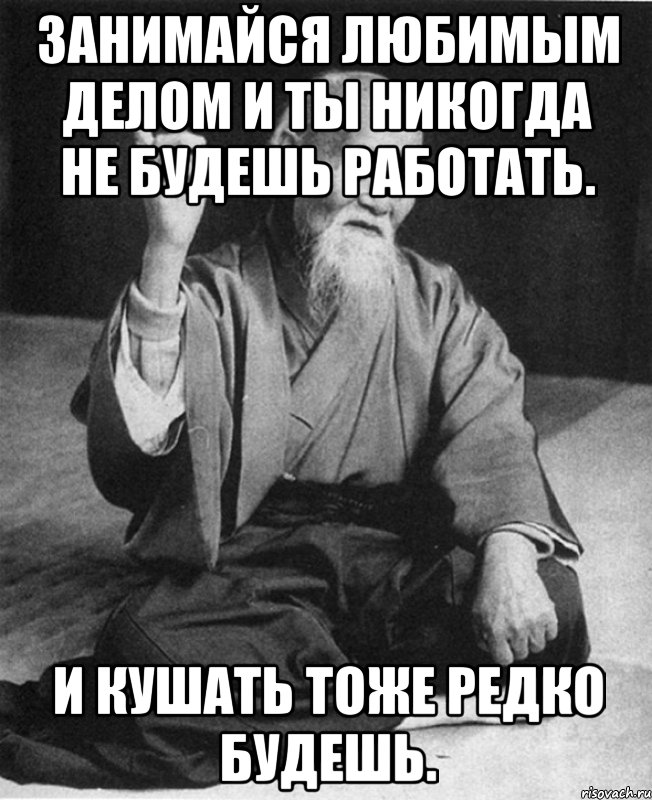 ЗАНИМАЙСЯ ЛЮБИМЫМ ДЕЛОМ И ТЫ НИКОГДА НЕ БУДЕШЬ РАБОТАТЬ.

И КУШАТЬ ТОЖЕ РЕДКО БУДЕШЬ.

risovach.ru